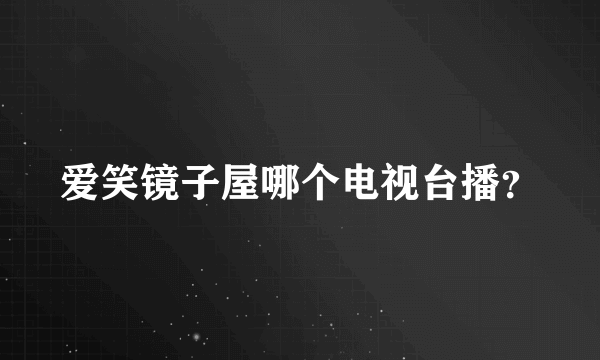 爱笑镜子屋哪个电视台播?